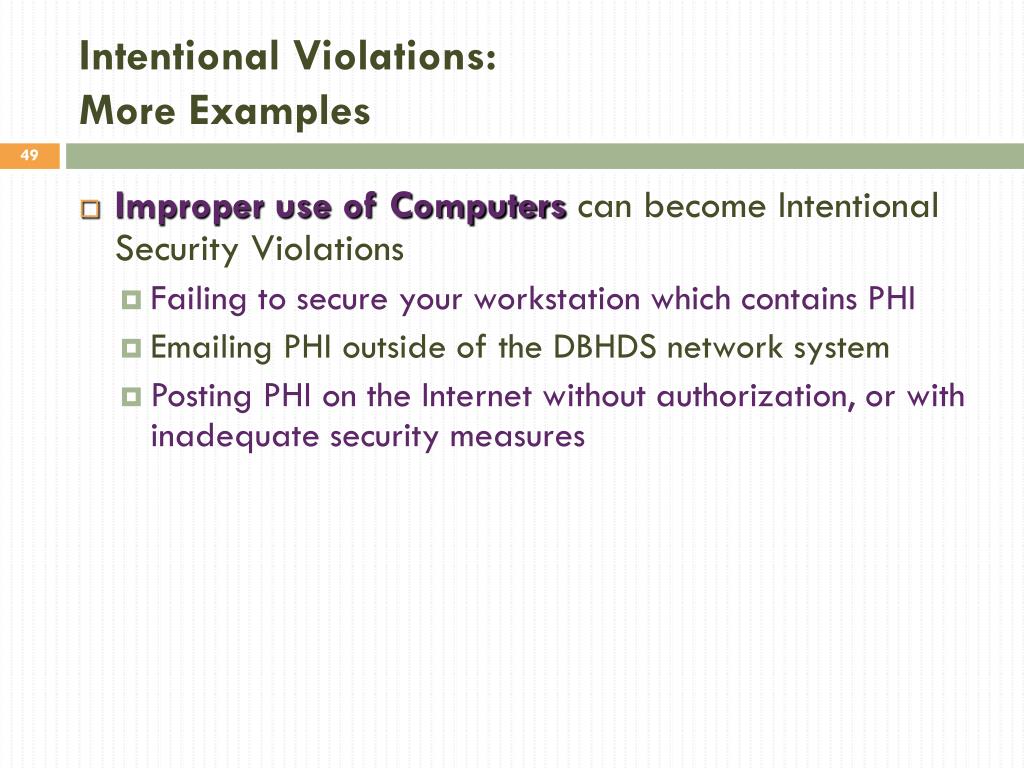 Intentional Violations:
More Examples

49

Improper use of Computers can become Intentional Security Violations

Failing to secure your workstation which contains PHI

Emailing PHI outside of the DBHDS network system

Posting PHI on the Internet without authorization, or with inadequate security measures